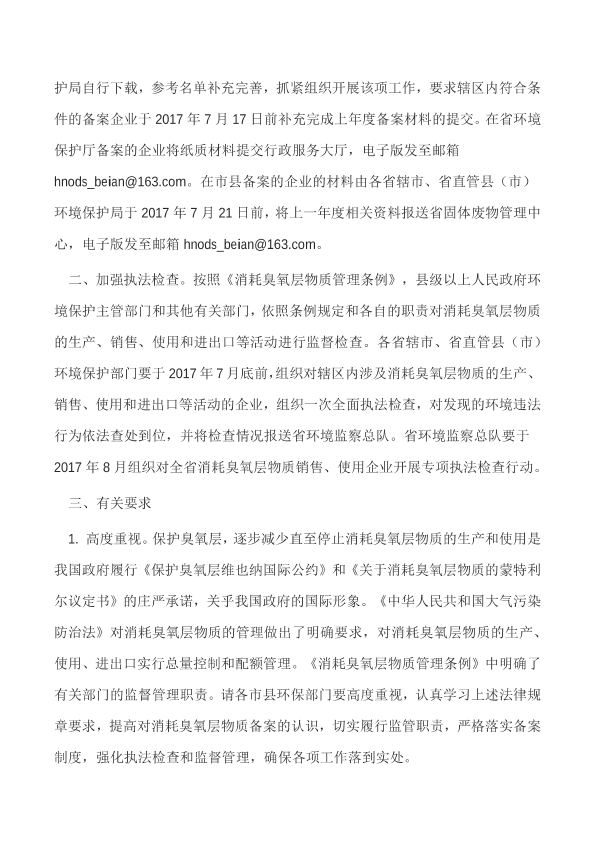 护局自行下载，参考名单补充完善，抓紧组织开展该项工作，要求辖区内符合条件的备案企业于 2017 年 7 月 17 日前补充完成上年度备案材料的提交。在省环境保护厅备案的企业将纸质材料提交行政服务大厅，电子版发至邮箱 hnods_beian@163.com。在市县备案的企业的材料由各省辖市、省直管县（市）环境保护局于 2017 年 7 月 21 日前，将上一年度相关资料报送省固体废物管理中心，电子版发至邮箱 hnods_beian@163.com。

二、加强执法检查。按照《消耗臭氧层物质管理条例》，县级以上人民政府环境保护主管部门和其他有关部门，依照条例规定和各自的职责对消耗臭氧层物质的生产、销售、使用和进出口等活动进行监督检查。各省辖市、省直管县（市）环境保护部门要于 2017 年 7 月底前，组织对辖区内涉及消耗臭氧层物质的生产、销售、使用和进出口等活动的企业，组织一次全面执法检查，对发现的环境违法行为依法查处到位，并将检查情况报送省环境监察总队。省环境监察总队要于 2017 年 8 月组织对全省消耗臭氧层物质销售、使用企业开展专项执法检查行动。

三、有关要求

1. 高度重视。保护臭氧层，逐步减少直至停止消耗臭氧层物质的生产和使用是我国政府履行《保护臭氧层维也纳国际公约》和《关于消耗臭氧层物质的蒙特利尔议定书》的庄严承诺，关乎我国政府的国际形象。《中华人民共和国大气污染防治法》对消耗臭氧层物质的管理做出了明确要求，对消耗臭氧层物质的生产、使用、进出口实行总量控制和配额管理。《消耗臭氧层物质管理条例》中明确了有关部门的监督管理职责。请各市县环保部门要高度重视，认真学习上述法律规章要求，提高对消耗臭氧层物质备案的认识，切实履行监管职责，严格落实备案制度，强化执法检查和监督管理，确保各项工作落到实处。